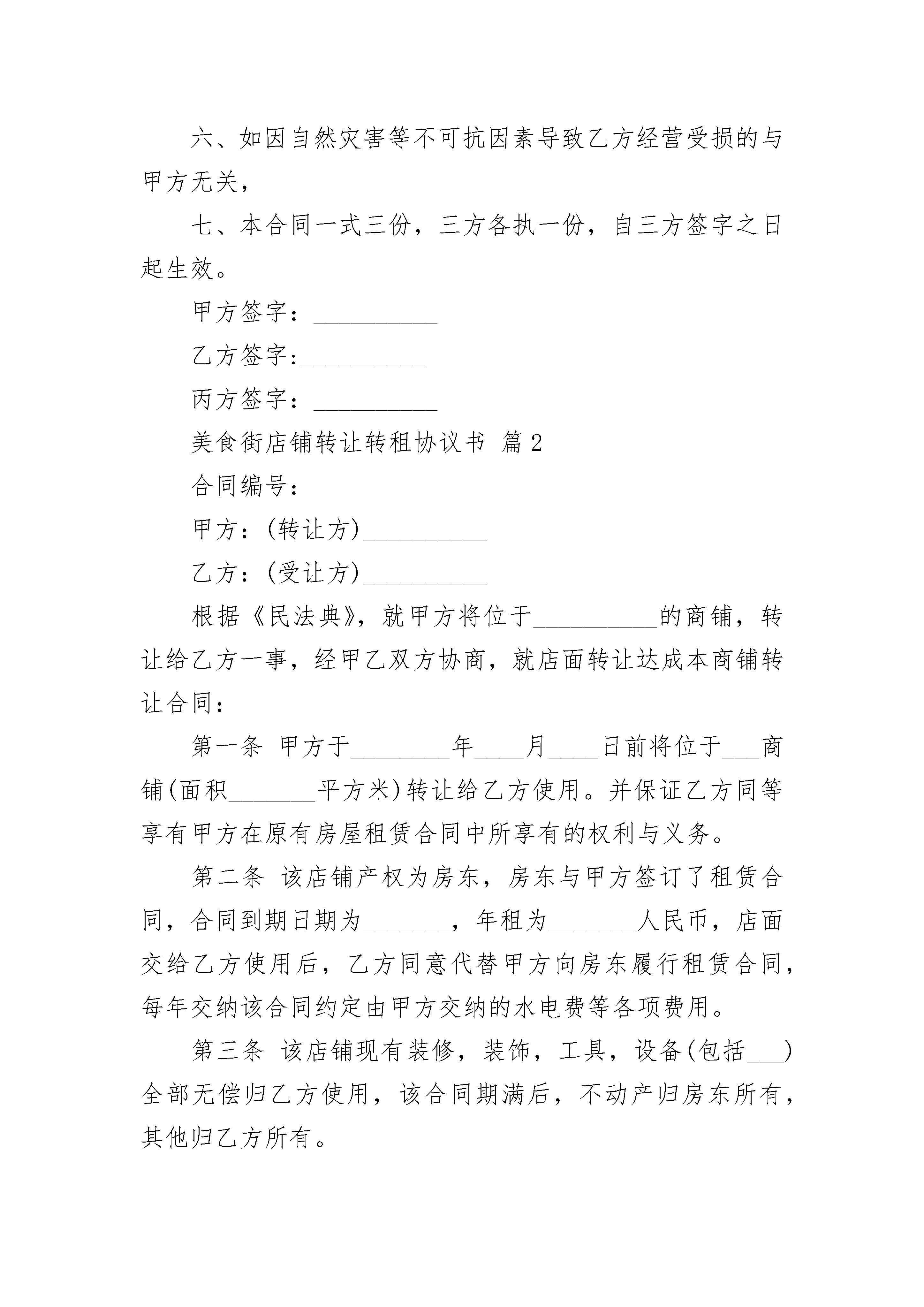 六、如因自然灾害等不可抗因素导致乙方经营受损的与甲方无关，

七、本合同一式三份，三方各执一份，自三方签字之日起生效。

甲方签字：__________

乙方签字:__________

丙方签字：__________

美食街店铺转让转租协议书 篇2

合同编号：

甲方：(转让方)__________

乙方：(受让方)__________

根据《民法典》，就甲方将位于__________的商铺，转让给乙方一事，经甲乙双方协商，就店面转让达成本商铺转让合同：

第一条 甲方于________年____月____日前将位于___商铺(面积_______平方米)转让给乙方使用。并保证乙方同等享有甲方在原有房屋租赁合同中所享有的权利与义务。

第二条 该店铺产权为房东，房东与甲方签订了租赁合同，合同到期日期为_______，年租为_______人民币，店面交给乙方使用后，乙方同意代替甲方向房东履行租赁合同，每年交纳该合同约定由甲方交纳的水电费等各项费用。

第三条 该店铺现有装修，装饰，工具，设备(包括___)全部无偿归乙方使用，该合同期满后，不动产归房东所有，其他归乙方所有。